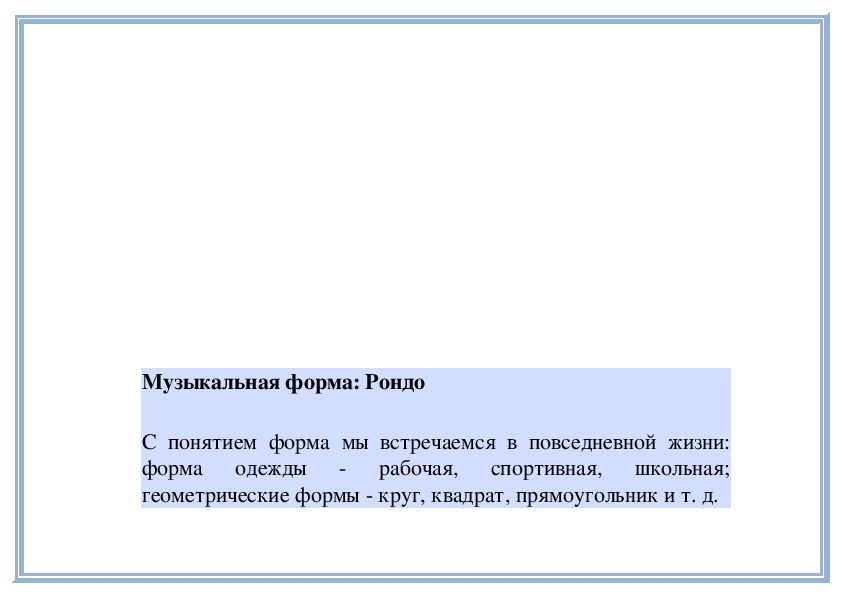 Музыкальная форма: Рондо

С понятием форма мы встречаемся в повседневной жизни: форма одежды - рабочая, спортивная, школьная; геометрические формы - круг, квадрат, прямоугольник и т. д.